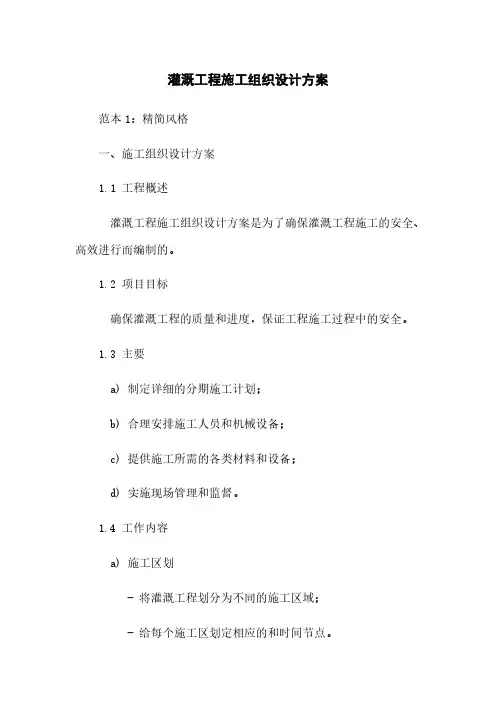 灌溉工程施工组织设计方案

范本 1：精简风格

一、施工组织设计方案

1.1 工程概述

灌溉工程施工组织设计方案是为了确保灌溉工程施工的安全、高效进行而编制的。

1.2 项目目标

确保灌溉工程的质量和进度，保证工程施工过程中的安全。

1.3 主要

a) 制定详细的分期施工计划；

b) 合理安排施工人员和机械设备；

c) 提供施工所需的各类材料和设备；

d) 实施现场管理和监督。

1.4 工作内容

a) 施工区划

- 将灌溉工程划分为不同的施工区域；

- 给每个施工区划定相应的和时间节点。